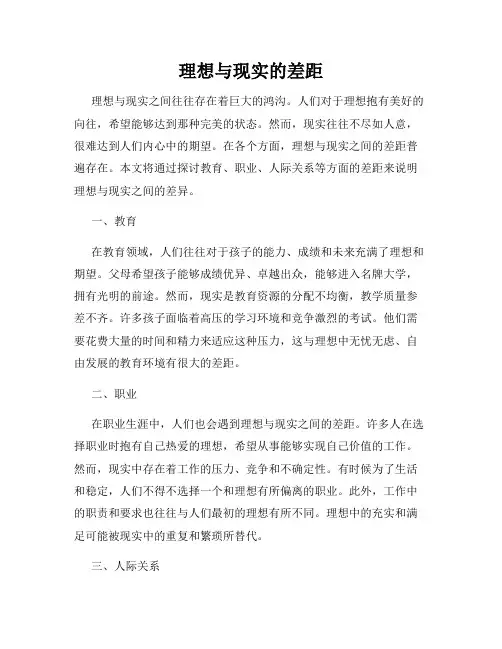 理想与现实的差距

理想与现实之间往往存在着巨大的鸿沟。人们对于理想抱有美好的向往，希望能够达到那种完美的状态。然而，现实往往不尽如人意，很难达到人们内心中的期望。在各个方面，理想与现实之间的差距普遍存在。本文将通过探讨教育、职业、人际关系等方面的差距来说明理想与现实之间的差异。

一、教育

在教育领域，人们往往对于孩子的能力、成绩和未来充满了理想和期望。父母希望孩子能够成绩优异、卓越出众，能够进入名牌大学，拥有光明的前途。然而，现实是教育资源的分配不均衡，教学质量参差不齐。许多孩子面临着高压的学习环境和竞争激烈的考试。他们需要花费大量的时间和精力来适应这种压力，这与理想中无忧无虑、自由发展的教育环境有很大的差距。

二、职业

在职业生涯中，人们也会遇到理想与现实之间的差距。许多人在选择职业时抱有自己热爱的理想，希望从事能够实现自己价值的工作。然而，现实中存在着工作的压力、竞争和不确定性。有时候为了生活和稳定，人们不得不选择一个和理想有所偏离的职业。此外，工作中的职责和要求也往往与人们最初的理想有所不同。理想中的充实和满足可能被现实中的重复和繁琐所替代。

三、人际关系